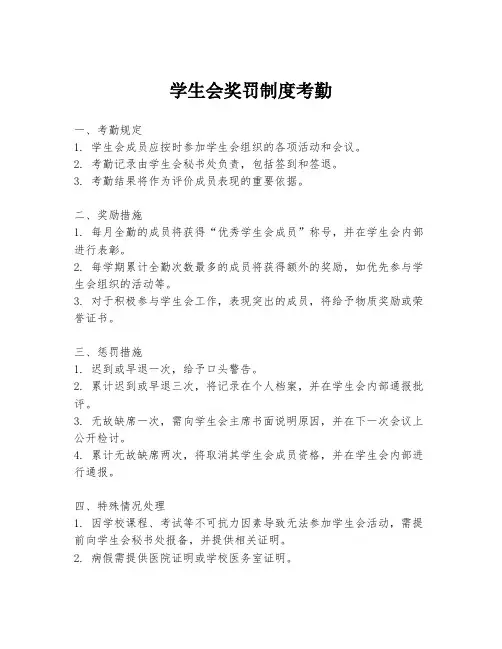 学生会奖罚制度考勤

一、考勤规定
1. 学生会成员应按时参加学生会组织的各项活动和会议。
2. 考勤记录由学生会秘书处负责，包括签到和签退。
3. 考勤结果将作为评价成员表现的重要依据。

二、奖励措施
1. 每月全勤的成员将获得“优秀学生会成员”称号，并在学生会内部进行表彰。
2. 每学期累计全勤次数最多的成员将获得额外的奖励，如优先参与学生会组织的活动等。
3. 对于积极参与学生会工作，表现突出的成员，将给予物质奖励或荣誉证书。

三、惩罚措施
1. 迟到或早退一次，给予口头警告。
2. 累计迟到或早退三次，将记录在个人档案，并在学生会内部通报批评。
3. 无故缺席一次，需向学生会主席书面说明原因，并在下一次会议上公开检讨。
4. 累计无故缺席两次，将取消其学生会成员资格，并在学生会内部进行通报。

四、特殊情况处理
1. 因学校课程、考试等不可抗力因素导致无法参加学生会活动，需提前向学生会秘书处报备，并提供相关证明。
2. 病假需提供医院证明或学校医务室证明。